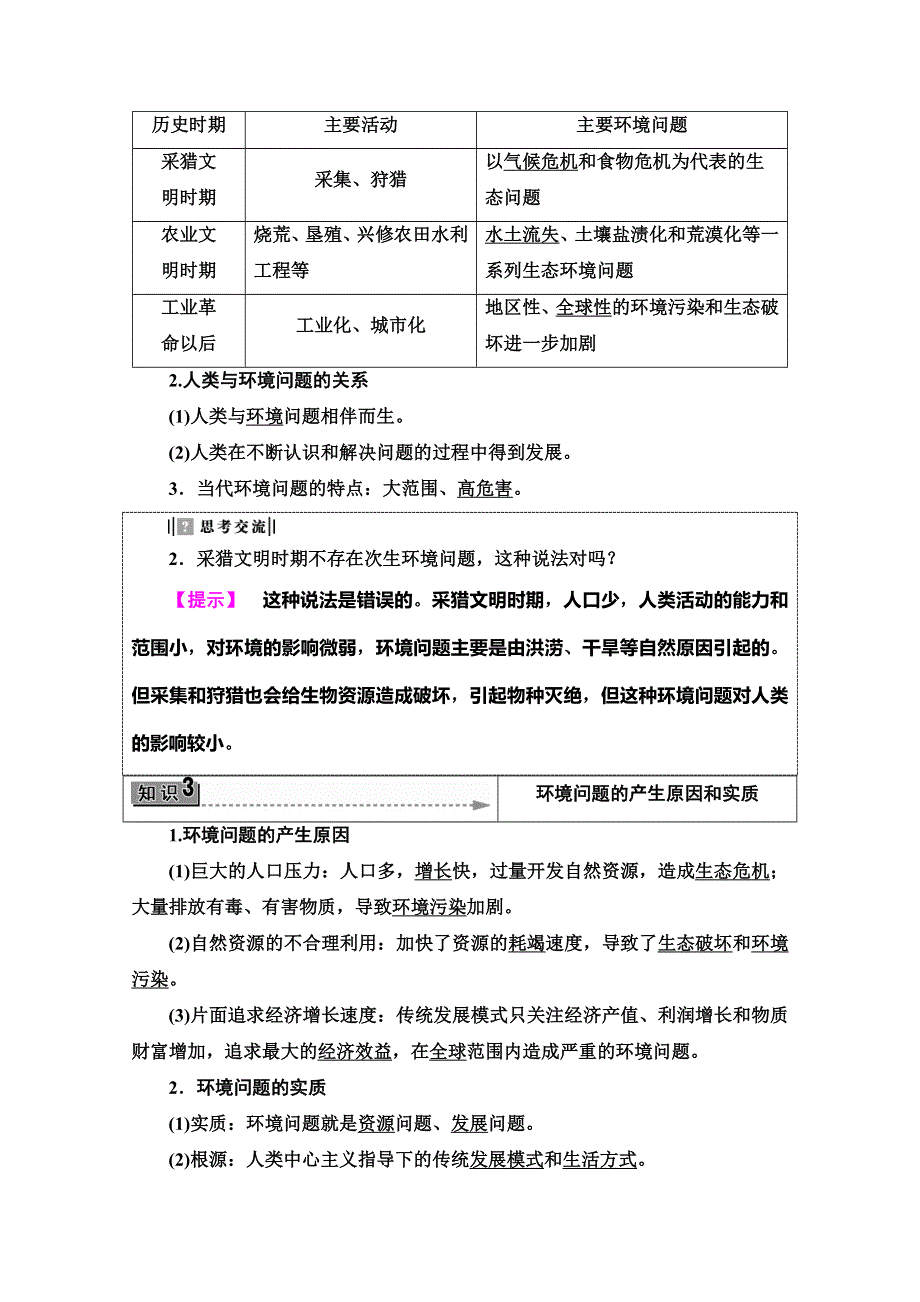 | 历史时期 | 主要活动 | 主要环境问题 |
|---|---|---|
| 采猎文明时期 | 采集、狩猎 | 以气候危机和食物危机为代表的生态问题 |
| 农业文明时期 | 烧荒、垦殖、兴修农田水利工程等 | 水土流失、土壤盐渍化和荒漠化等一系列生态环境问题 |
| 工业革命以后 | 工业化、城市化 | 地区性、全球性的环境污染和生态破坏进一步加剧 |

2.人类与环境问题的关系

(1)人类与环境问题相伴而生。

(2)人类在不断认识和解决问题的过程中得到发展。

3．当代环境问题的特点：大范围、高危害。

思考交流

2．采猎文明时期不存在次生环境问题，这种说法对吗？

【提示】 这种说法是错误的。采猎文明时期，人口少，人类活动的能力和范围小，对环境的影响微弱，环境问题主要是由洪涝、干旱等自然原因引起的。但采集和狩猎也会给生物资源造成破坏，引起物种灭绝，但这种环境问题对人类的影响较小。

知识3 环境问题的产生原因和实质

1.环境问题的产生原因

(1)巨大的人口压力：人口多，增长快，过量开发自然资源，造成生态危机；大量排放有毒、有害物质，导致环境污染加剧。

(2)自然资源的不合理利用：加快了资源的耗竭速度，导致了生态破坏和环境污染。

(3)片面追求经济增长速度：传统发展模式只关注经济产值、利润增长和物质财富增加，追求最大的经济效益，在全球范围内造成严重的环境问题。

2．环境问题的实质

(1)实质：环境问题就是资源问题、发展问题。

(2)根源：人类中心主义指导下的传统发展模式和生活方式。